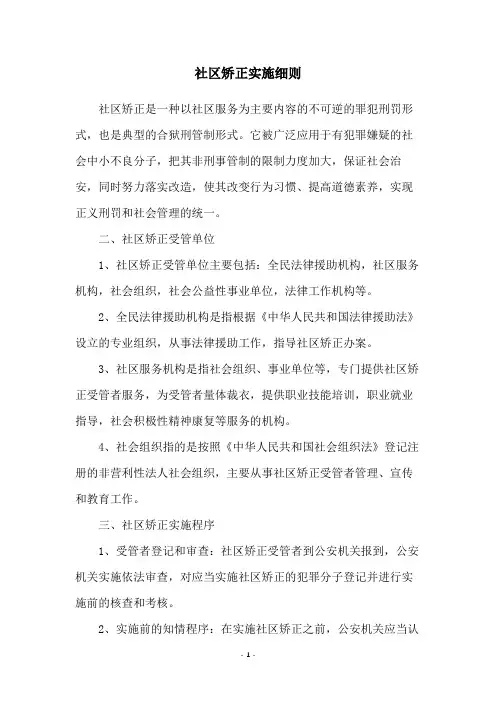 社区矫正实施细则

社区矫正是一种以社区服务为主要内容的不可逆的罪犯刑罚形式，也是典型的合狱刑管制形式。它被广泛应用于有犯罪嫌疑的社会中小不良分子，把其非刑事管制的限制力度加大，保证社会治安，同时努力落实改造，使其改变行为习惯、提高道德素养，实现正义刑罚和社会管理的统一。

二、社区矫正受管单位

1、社区矫正受管单位主要包括：全民法律援助机构，社区服务机构，社会组织，社会公益性事业单位，法律工作机构等。

2、全民法律援助机构是指根据《中华人民共和国法律援助法》设立的专业组织，从事法律援助工作，指导社区矫正办案。

3、社区服务机构是指社会组织、事业单位等，专门提供社区矫正受管者服务，为受管者量体裁衣，提供职业技能培训，职业就业指导，社会积极性精神康复等服务的机构。

4、社会组织指的是按照《中华人民共和国社会组织法》登记注册的非营利性法人社会组织，主要从事社区矫正受管者管理、宣传和教育工作。

三、社区矫正实施程序

1、受管者登记和审查：社区矫正受管者到公安机关报到，公安机关实施依法审查，对应当实施社区矫正的犯罪分子登记并进行实施前的核查和考核。

2、实施前的知情程序：在实施社区矫正之前，公安机关应当认

- 1 -